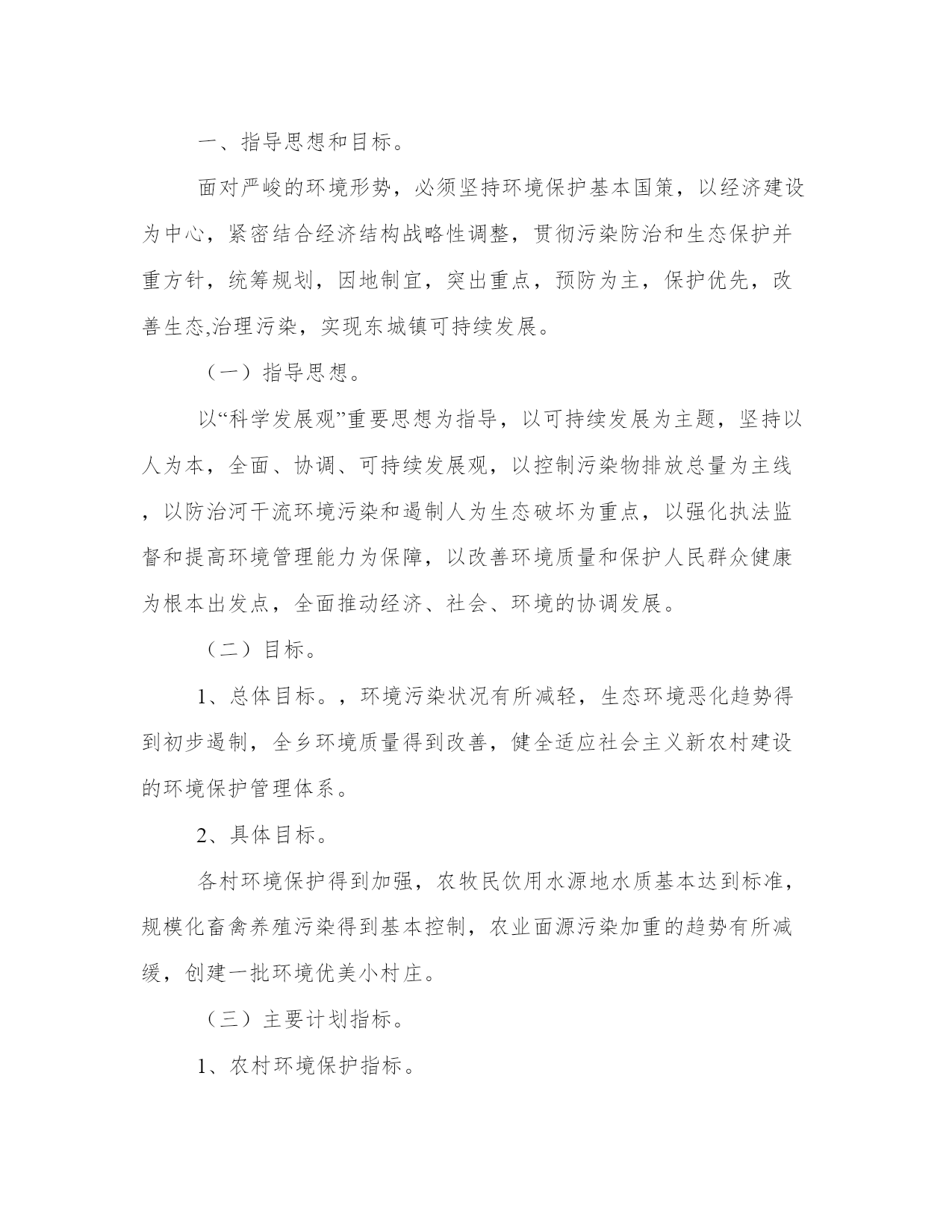 一、指导思想和目标。

面对严峻的环境形势，必须坚持环境保护基本国策，以经济建设为中心，紧密结合经济结构战略性调整，贯彻污染防治和生态保护并重方针，统筹规划，因地制宜，突出重点，预防为主，保护优先，改善生态,治理污染，实现东城镇可持续发展。

（一）指导思想。

以“科学发展观”重要思想为指导，以可持续发展为主题，坚持以人为本，全面、协调、可持续发展观，以控制污染物排放总量为主线，以防治河干流环境污染和遏制人为生态破坏为重点，以强化执法监督和提高环境管理能力为保障，以改善环境质量和保护人民群众健康为根本出发点，全面推动经济、社会、环境的协调发展。

（二）目标。

1、总体目标。，环境污染状况有所减轻，生态环境恶化趋势得到初步遏制，全乡环境质量得到改善，健全适应社会主义新农村建设的环境保护管理体系。

2、具体目标。

各村环境保护得到加强，农牧民饮用水源地水质基本达到标准，规模化畜禽养殖污染得到基本控制，农业面源污染加重的趋势有所减缓，创建一批环境优美小村庄。

（三）主要计划指标。

1、农村环境保护指标。